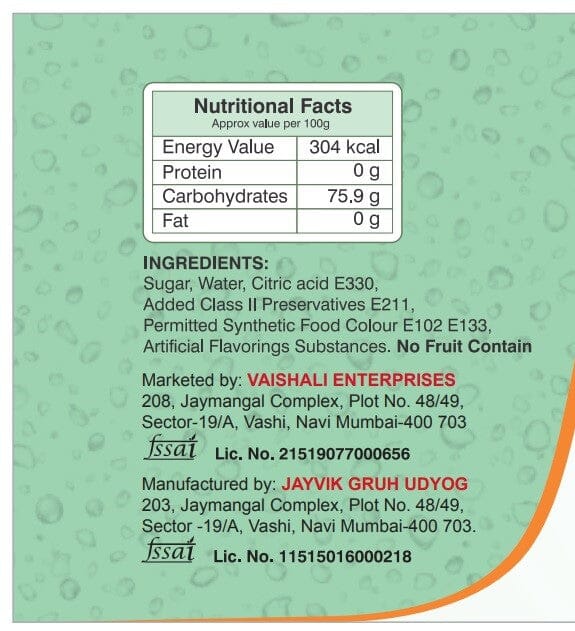 Nutritional Facts
Approx value per 100g

| Energy Value | 304 kcal |
|---|---|
| Protein | 0 g |
| Carbohydrates | 75.9 g |
| Fat | 0 g |

INGREDIENTS:
Sugar, Water, Citric acid E330, Added Class II Preservatives E211, Permitted Synthetic Food Colour E102 E133, Artificial Flavorings Substances. No Fruit Contain

Marketed by: VAISHALI ENTERPRISES
208, Jaymangal Complex, Plot No. 48/49,
Sector-19/A, Vashi, Navi Mumbai-400 703

fssai Lic. No. 21519077000656

Manufactured by: JAYVIK GRUH UDYOG
203, Jaymangal Complex, Plot No. 48/49,
Sector -19/A, Vashi, Navi Mumbai-400 703.

fssai Lic. No. 11515016000218